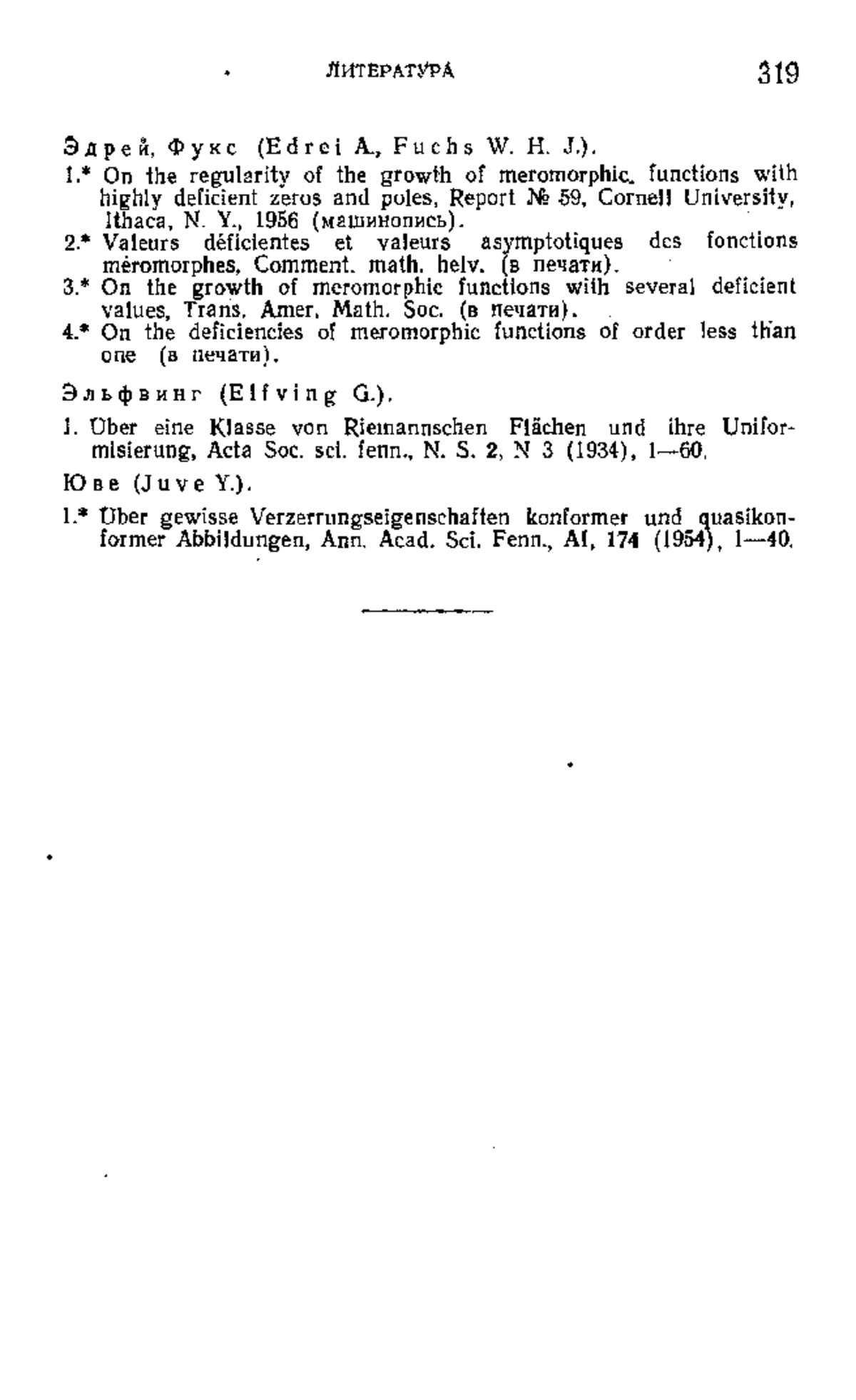 ЛИТЕРАТУРА 319

Эдрей, Фукс (Edrei A., Fuchs W. H. J.).

1.* On the regularity of the growth of meromorphic functions with highly deficient zeros and poles, Report № 59, Cornell University, Ithaca, N. Y., 1956 (машинопись).

2.* Valeurs déficientes et valeurs asymptotiques des fonctions méromorphes, Comment. math. helv. (в печати).

3.* On the growth of meromorphic functions with several deficient values, Trans. Amer. Math. Soc. (в печати).

4.* On the deficiencies of meromorphic functions of order less than one (в печати).

Эльфвинг (Elfving G.).

1. Über eine Klasse von Riemannschen Flächen und ihre Uniformisierung, Acta Soc. sci. fenn., N. S. 2, N 3 (1934), 1—60.

Юве (Juve Y.).

1.* Über gewisse Verzerrungseigenschaften konformer und quasikonformer Abbildungen, Ann. Acad. Sci. Fenn., AI, 174 (1954), 1—40.